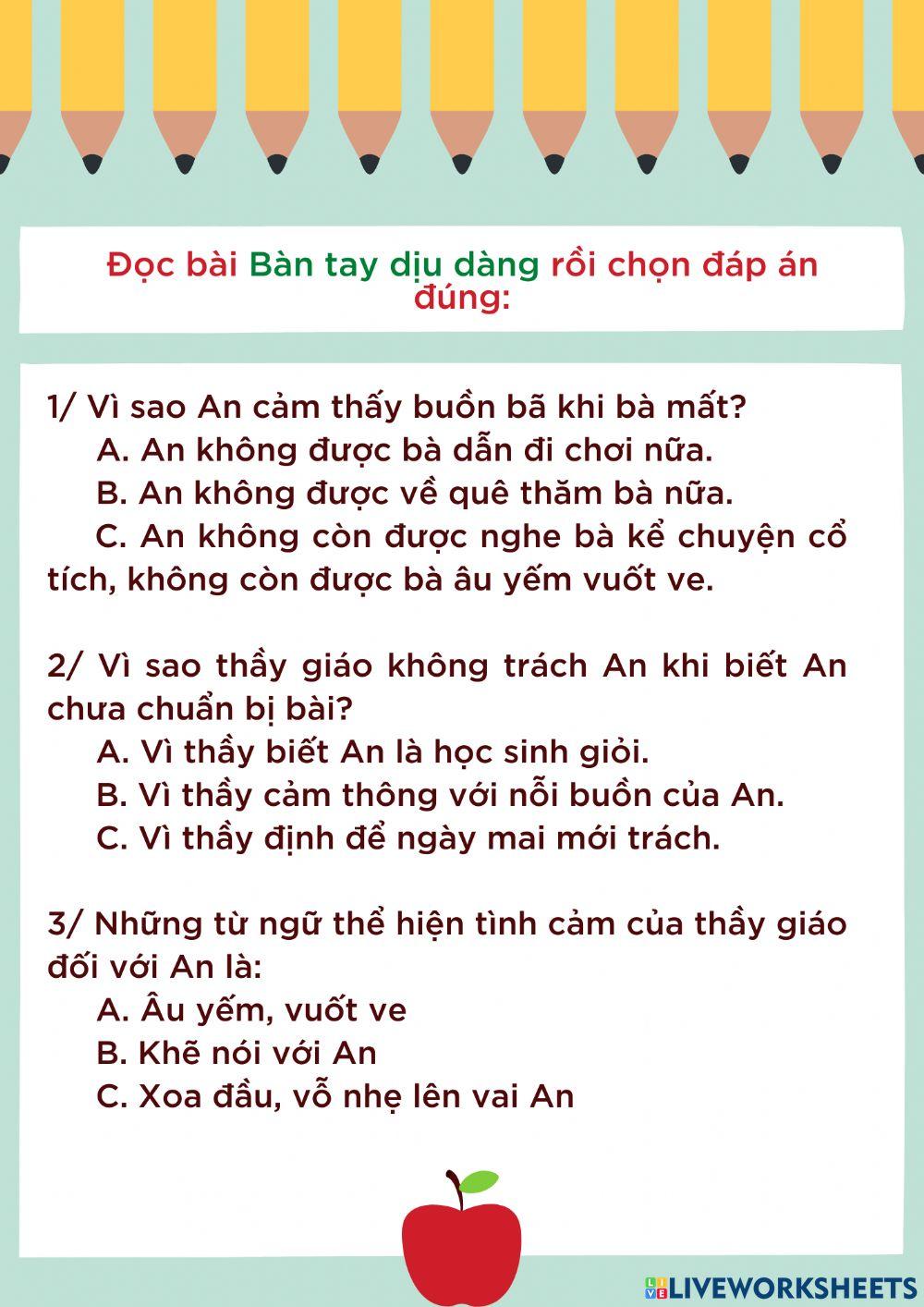 Đọc bài Bàn tay dịu dàng rồi chọn đáp án đúng:

1/ Vì sao An cảm thấy buồn bã khi bà mất?
A. An không được bà dẫn đi chơi nữa.
B. An không được về quê thăm bà nữa.
C. An không còn được nghe bà kể chuyện cổ tích, không còn được bà âu yếm vuốt ve.

2/ Vì sao thầy giáo không trách An khi biết An chưa chuẩn bị bài?
A. Vì thầy biết An là học sinh giỏi.
B. Vì thầy cảm thông với nỗi buồn của An.
C. Vì thầy định để ngày mai mới trách.

3/ Những từ ngữ thể hiện tình cảm của thầy giáo đối với An là:
A. Âu yếm, vuốt ve
B. Khẽ nói với An
C. Xoa đầu, vỗ nhẹ lên vai An

LIVEWORKSHEETS